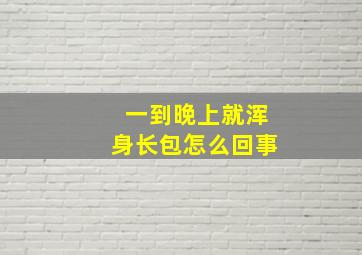 一到晚上就浑身长包怎么回事